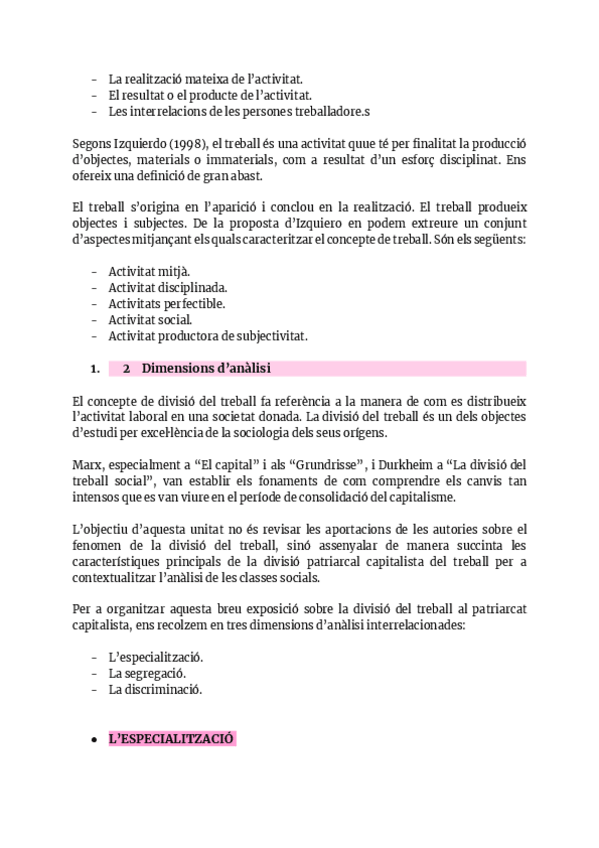 - La realització mateixa de l'activitat.
- El resultat o el producte de l'activitat.
- Les interrelacions de les persones treballadore.s

Segons Izquierdo (1998), el treball és una activitat quue té per finalitat la producció d'objectes, materials o immaterials, com a resultat d'un esforç disciplinat. Ens ofereix una definició de gran abast.

El treball s'origina en l'aparició i conclou en la realització. El treball produeix objectes i subjectes. De la proposta d'Izquiero en podem extreure un conjunt d'aspectes mitjançant els quals caracteritzar el concepte de treball. Són els següents:

- Activitat mitjà.
- Activitat disciplinada.
- Activitats perfectible.
- Activitat social.
- Activitat productora de subjectivitat.

1. 2 Dimensions d'anàlisi

El concepte de divisió del treball fa referència a la manera de com es distribueix l'activitat laboral en una societat donada. La divisió del treball és un dels objectes d'estudi per excel·lència de la sociologia dels seus orígens.

Marx, especialment a "El capital" i als "Grundrisse", i Durkheim a "La divisió del treball social", van establir els fonaments de com comprendre els canvis tan intensos que es van viure en el període de consolidació del capitalisme.

L'objectiu d'aquesta unitat no és revisar les aportacions de les autories sobre el fenomen de la divisió del treball, sinó assenyalar de manera succinta les característiques principals de la divisió patriarcal capitalista del treball per a contextualitzar l'anàlisi de les classes socials.

Per a organitzar aquesta breu exposició sobre la divisió del treball al patriarcat capitalista, ens recolzem en tres dimensions d'anàlisi interrelacionades:

- L'especialització.
- La segregació.
- La discriminació.

• L'ESPECIALITZACIÓ